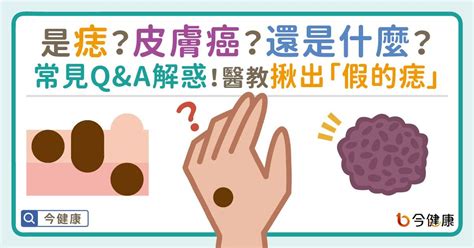 是痣？皮膚癌？還是什麼？
常見Q&A解惑！醫教揪出「假的痣」

?

今健康

今健康